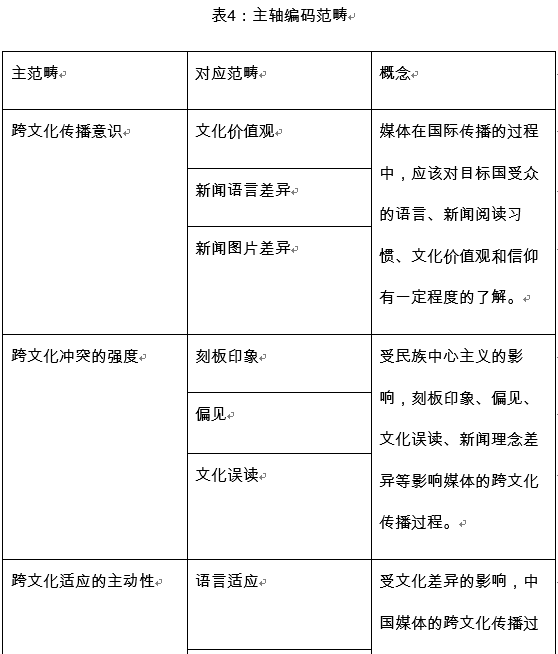 表4：主轴编码范畴

| 主范畴 | 对应范畴 | 概念 |
|---|---|---|
| 跨文化传播意识 | 文化价值观 | 媒体在国际传播的过程中，应该对目标国受众的语言、新闻阅读习惯、文化价值观和信仰有一定程度的了解。 |
| | 新闻语言差异 | |
| | 新闻图片差异 | |
| 跨文化冲突的强度 | 刻板印象 | 受民族中心主义的影响，刻板印象、偏见、文化误读、新闻理念差异等影响媒体的跨文化传播过程。 |
| | 偏见 | |
| | 文化误读 | |
| 跨文化适应的主动性 | 语言适应 | 受文化差异的影响，中国媒体的跨文化传播过 |